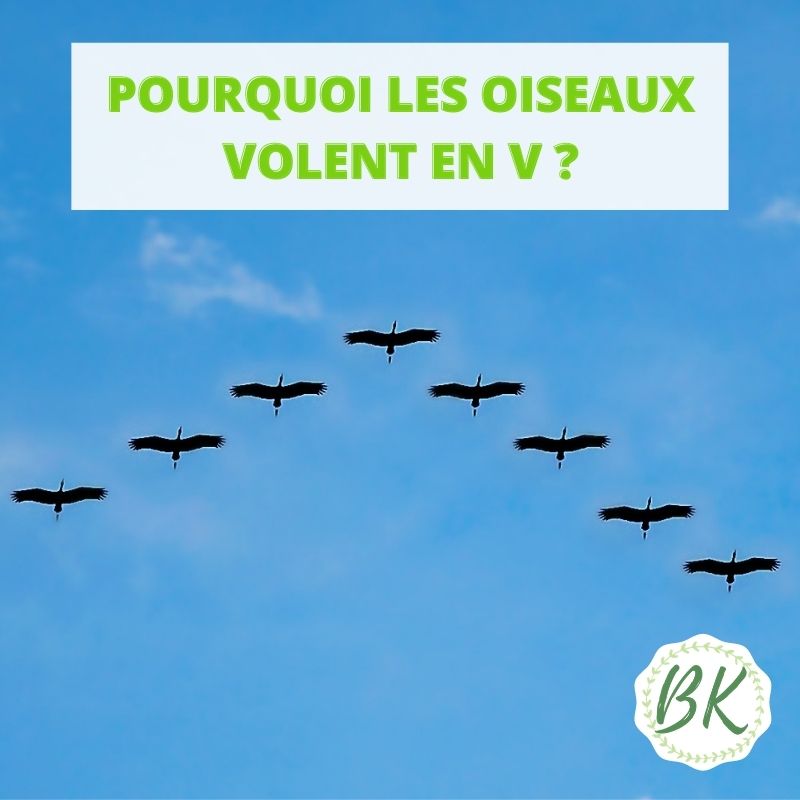 POURQUOI LES OISEAUX VOLENT EN V ?

BK